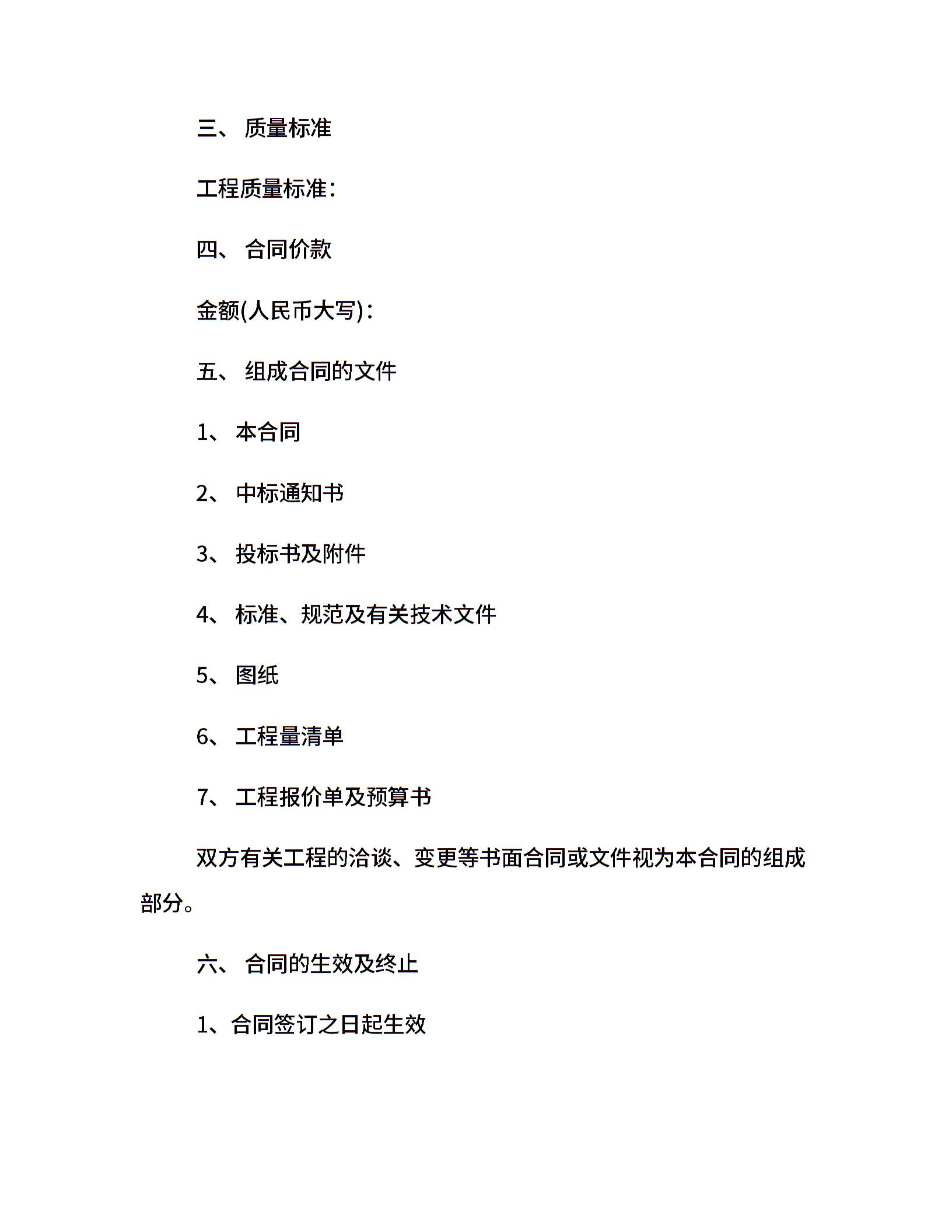 三、 质量标准

工程质量标准：

四、 合同价款

金额(人民币大写)：

五、 组成合同的文件

1、 本合同

2、 中标通知书

3、 投标书及附件

4、 标准、规范及有关技术文件

5、 图纸

6、 工程量清单

7、 工程报价单及预算书

双方有关工程的洽谈、变更等书面合同或文件视为本合同的组成部分。

六、 合同的生效及终止

1、合同签订之日起生效